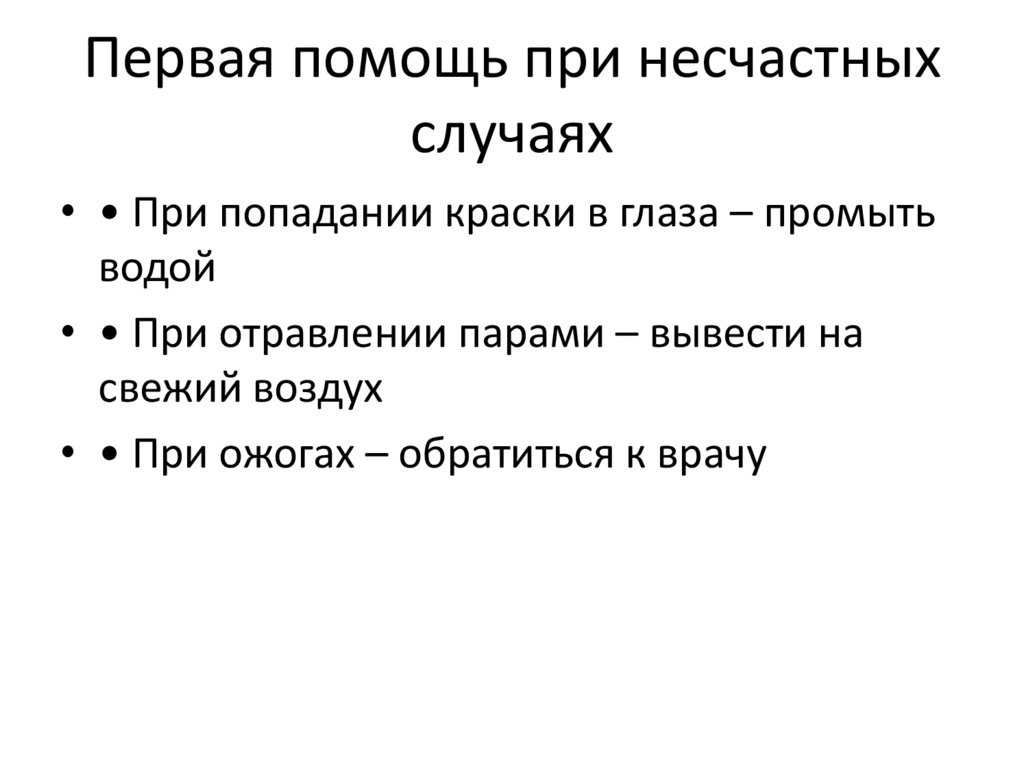 Первая помощь при несчастных случаях

• • При попадании краски в глаза – промыть водой

• • При отравлении парами – вывести на свежий воздух

• • При ожогах – обратиться к врачу